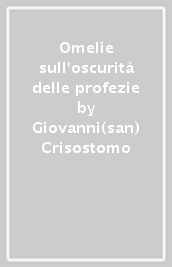 Omelie sull'oscurità delle profezie by Giovanni(san) Crisostomo